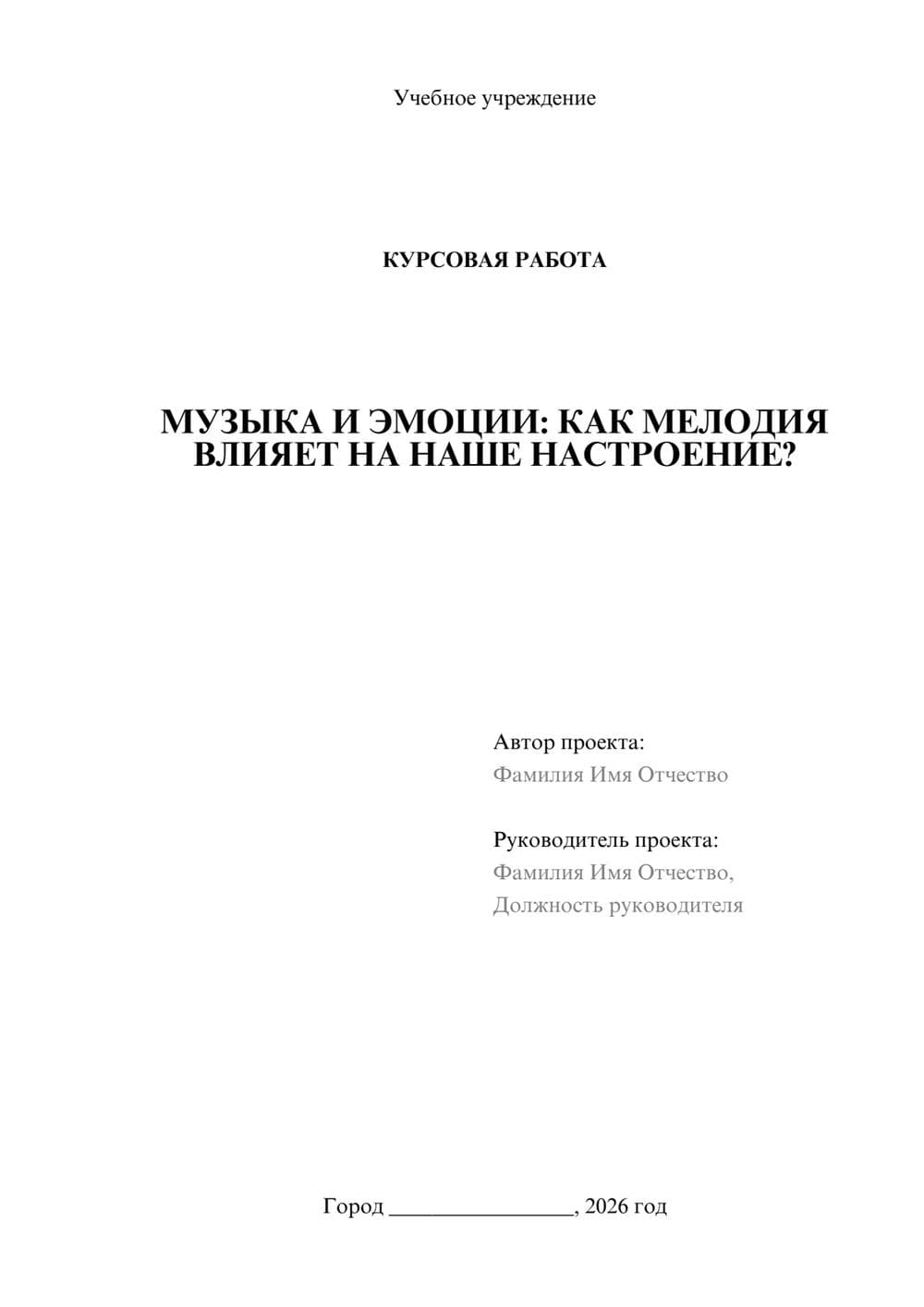 Учебное учреждение

КУРСОВАЯ РАБОТА

МУЗЫКА И ЭМОЦИИ: КАК МЕЛОДИЯ ВЛИЯЕТ НА НАШЕ НАСТРОЕНИЕ?

Автор проекта:
Фамилия Имя Отчество

Руководитель проекта:
Фамилия Имя Отчество,
Должность руководителя

Город ________________, 2026 год